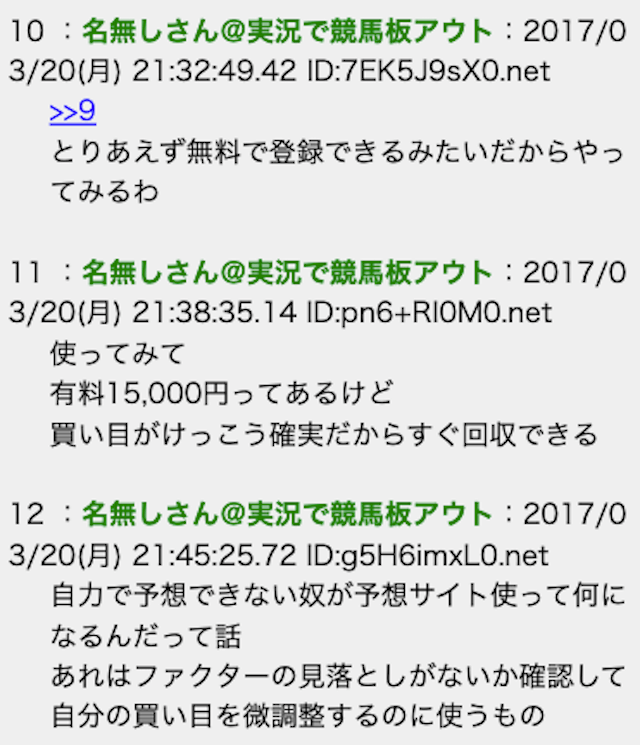 10 ：名無しさん@実況で競馬板アウト：2017/03/20(月) 21:32:49.42 ID:7EK5J9sX0.net
>>9
とりあえず無料で登録できるみたいだからやってみるわ

11 ：名無しさん@実況で競馬板アウト：2017/03/20(月) 21:38:35.14 ID:pn6+RI0M0.net
使ってみて
有料15,000円ってあるけど
買い目がけっこう確実だからすぐ回収できる

12 ：名無しさん@実況で競馬板アウト：2017/03/20(月) 21:45:25.72 ID:g5H6imxL0.net
自力で予想できない奴が予想サイト使って何になるんだって話
あれはファクターの見落としがないか確認して
自分の買い目を微調整するのに使うもの